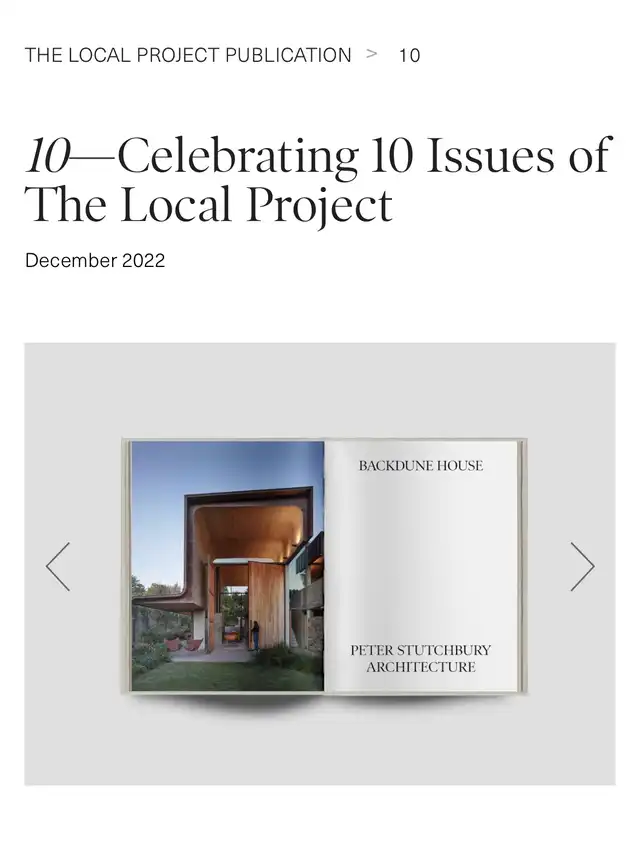 THE LOCAL PROJECT PUBLICATION > 10

10—Celebrating 10 Issues of The Local Project

December 2022

BACKDUNE HOUSE

PETER STUTCHBURY ARCHITECTURE